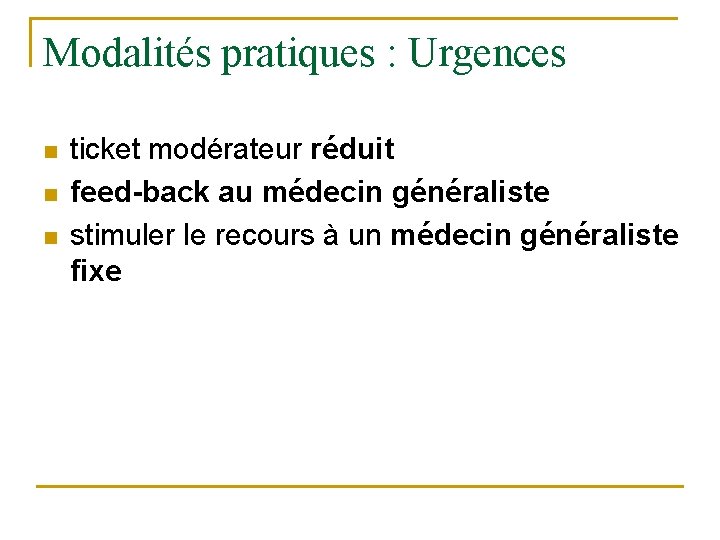 Modalités pratiques : Urgences

- ticket modérateur réduit
- feed-back au médecin généraliste
- stimuler le recours à un médecin généraliste fixe